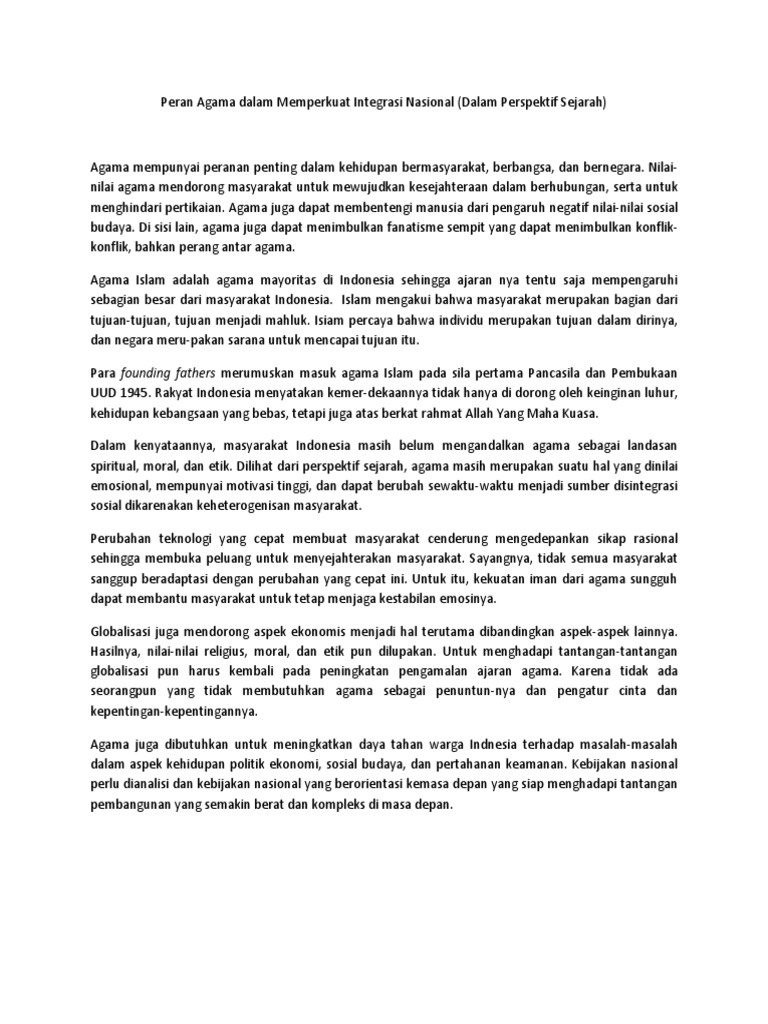 Peran Agama dalam Memperkuat Integrasi Nasional (Dalam Perspektif Sejarah)

Agama mempunyai peranan penting dalam kehidupan bermasyarakat, berbangsa, dan bernegara. Nilai-nilai agama mendorong masyarakat untuk mewujudkan kesejahteraan dalam berhubungan, serta untuk menghindari pertikaian. Agama juga dapat membentengi manusia dari pengaruh negatif nilai-nilai sosial budaya. Di sisi lain, agama juga dapat menimbulkan fanatisme sempit yang dapat menimbulkan konflik-konflik, bahkan perang antar agama.

Agama Islam adalah agama mayoritas di Indonesia sehingga ajaran nya tentu saja mempengaruhi sebagian besar dari masyarakat Indonesia. Islam mengakui bahwa masyarakat merupakan bagian dari tujuan-tujuan, tujuan menjadi mahluk. Isiam percaya bahwa individu merupakan tujuan dalam dirinya, dan negara meru-pakan sarana untuk mencapai tujuan itu.

Para founding fathers merumuskan masuk agama Islam pada sila pertama Pancasila dan Pembukaan UUD 1945. Rakyat Indonesia menyatakan kemer-dekaannya tidak hanya di dorong oleh keinginan luhur, kehidupan kebangsaan yang bebas, tetapi juga atas berkat rahmat Allah Yang Maha Kuasa.

Dalam kenyataannya, masyarakat Indonesia masih belum mengandalkan agama sebagai landasan spiritual, moral, dan etik. Dilihat dari perspektif sejarah, agama masih merupakan suatu hal yang dinilai emosional, mempunyai motivasi tinggi, dan dapat berubah sewaktu-waktu menjadi sumber disintegrasi sosial dikarenakan keheterogenisan masyarakat.

Perubahan teknologi yang cepat membuat masyarakat cenderung mengedepankan sikap rasional sehingga membuka peluang untuk menyejahterakan masyarakat. Sayangnya, tidak semua masyarakat sanggup beradaptasi dengan perubahan yang cepat ini. Untuk itu, kekuatan iman dari agama sungguh dapat membantu masyarakat untuk tetap menjaga kestabilan emosinya.

Globalisasi juga mendorong aspek ekonomis menjadi hal terutama dibandingkan aspek-aspek lainnya. Hasilnya, nilai-nilai religius, moral, dan etik pun dilupakan. Untuk menghadapi tantangan-tantangan globalisasi pun harus kembali pada peningkatan pengamalan ajaran agama. Karena tidak ada seorangpun yang tidak membutuhkan agama sebagai penuntun-nya dan pengatur cinta dan kepentingan-kepentingannya.

Agama juga dibutuhkan untuk meningkatkan daya tahan warga Indnesia terhadap masalah-masalah dalam aspek kehidupan politik ekonomi, sosial budaya, dan pertahanan keamanan. Kebijakan nasional perlu dianalisi dan kebijakan nasional yang berorientasi kemasa depan yang siap menghadapi tantangan pembangunan yang semakin berat dan kompleks di masa depan.